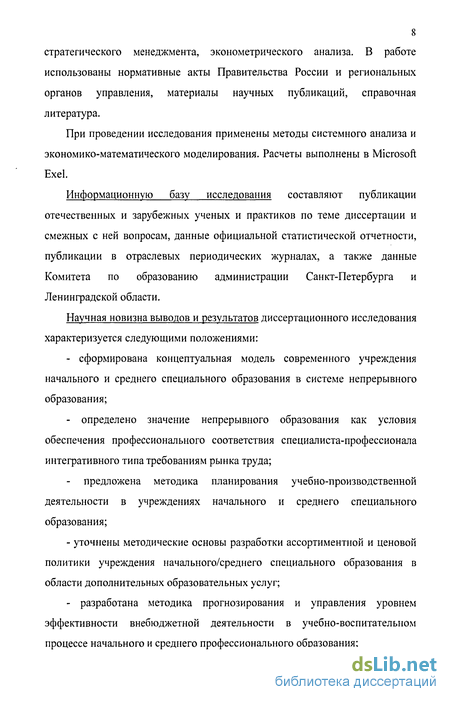 8

стратегического менеджмента, эконометрического анализа. В работе использованы нормативные акты Правительства России и региональных органов управления, материалы научных публикаций, справочная литература.

При проведении исследования применены методы системного анализа и экономико-математического моделирования. Расчеты выполнены в Microsoft Exel.

Информационную базу исследования составляют публикации отечественных и зарубежных ученых и практиков по теме диссертации и смежных с ней вопросам, данные официальной статистической отчетности, публикации в отраслевых периодических журналах, а также данные Комитета по образованию администрации Санкт-Петербурга и Ленинградской области.

Научная новизна выводов и результатов диссертационного исследования характеризуется следующими положениями:

- сформирована концептуальная модель современного учреждения начального и среднего специального образования в системе непрерывного образования;

- определено значение непрерывного образования как условия обеспечения профессионального соответствия специалиста-профессионала интегративного типа требованиям рынка труда;

- предложена методика планирования учебно-производственной деятельности в учреждениях начального и среднего специального образования;

- уточнены методические основы разработки ассортиментной и ценовой политики учреждения начального/среднего специального образования в области дополнительных образовательных услуг;

- разработана методика прогнозирования и управления уровнем эффективности внебюджетной деятельности в учебно-воспитательном процессе начального и среднего профессионального образования;

dsLib.net
библиотека диссертаций